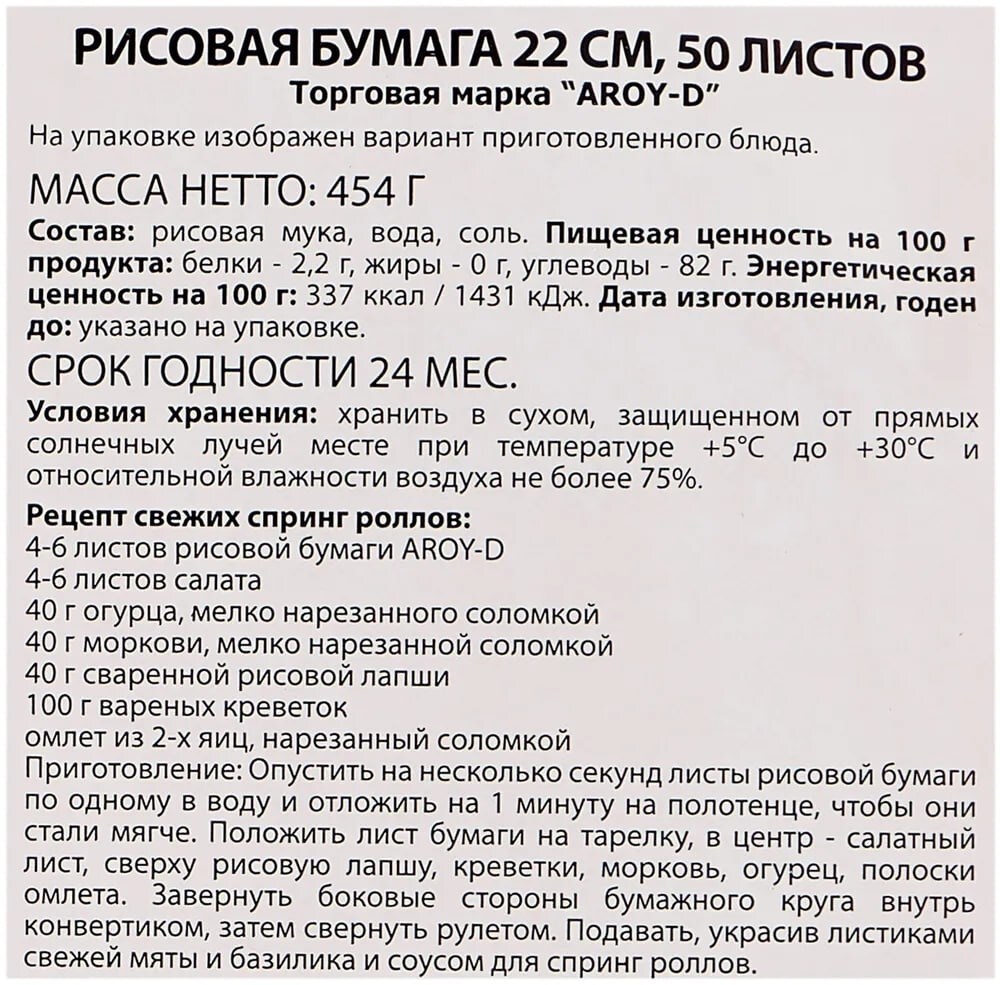 РИСОВАЯ БУМАГА 22 СМ, 50 ЛИСТОВ
Торговая марка "AROY-D"

На упаковке изображен вариант приготовленного блюда.

МАССА НЕТТО: 454 Г

Состав: рисовая мука, вода, соль. Пищевая ценность на 100 г продукта: белки - 2,2 г, жиры - 0 г, углеводы - 82 г. Энергетическая ценность на 100 г: 337 ккал / 1431 кДж. Дата изготовления, годен до: указано на упаковке.

СРОК ГОДНОСТИ 24 МЕС.

Условия хранения: хранить в сухом, защищенном от прямых солнечных лучей месте при температуре +5°C до +30°C и относительной влажности воздуха не более 75%.

Рецепт свежих спринг роллов:
4-6 листов рисовой бумаги AROY-D
4-6 листов салата
40 г огурца, мелко нарезанного соломкой
40 г моркови, мелко нарезанной соломкой
40 г сваренной рисовой лапши
100 г вареных креветок
омлет из 2-х яиц, нарезанный соломкой
Приготовление: Опустить на несколько секунд листы рисовой бумаги по одному в воду и отложить на 1 минуту на полотенце, чтобы они стали мягче. Положить лист бумаги на тарелку, в центр - салатный лист, сверху рисовую лапшу, креветки, морковь, огурец, полоски омлета. Завернуть боковые стороны бумажного круга внутрь конвертиком, затем свернуть рулетом. Подавать, украсив листиками свежей мяты и базилика и соусом для спринг роллов.